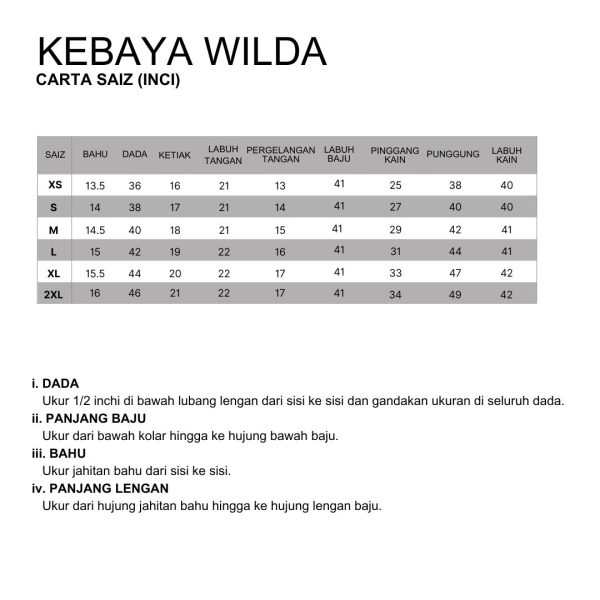 KEBAYA WILDA
CARTA SAIZ (INCI)

| SAIZ | BAHU | DADA | KETIAK | LABUH TANGAN | PERGELANGAN TANGAN | LABUH BAJU | PINGGANG KAIN | PUNGGUNG | LABUH KAIN |
|---|---|---|---|---|---|---|---|---|---|
| XS | 13.5 | 36 | 16 | 21 | 13 | 41 | 25 | 38 | 40 |
| S | 14 | 38 | 17 | 21 | 14 | 41 | 27 | 40 | 40 |
| M | 14.5 | 40 | 18 | 21 | 15 | 41 | 29 | 42 | 41 |
| L | 15 | 42 | 19 | 22 | 16 | 41 | 31 | 44 | 41 |
| XL | 15.5 | 44 | 20 | 22 | 17 | 41 | 33 | 47 | 42 |
| 2XL | 16 | 46 | 21 | 22 | 17 | 41 | 34 | 49 | 42 |

i. DADA
Ukur 1/2 inchi di bawah lubang lengan dari sisi ke sisi dan gandakan ukuran di seluruh dada.
ii. PANJANG BAJU
Ukur dari bawah kolar hingga ke hujung bawah baju.
iii. BAHU
Ukur jahitan bahu dari sisi ke sisi.
iv. PANJANG LENGAN
Ukur dari hujung jahitan bahu hingga ke hujung lengan baju.